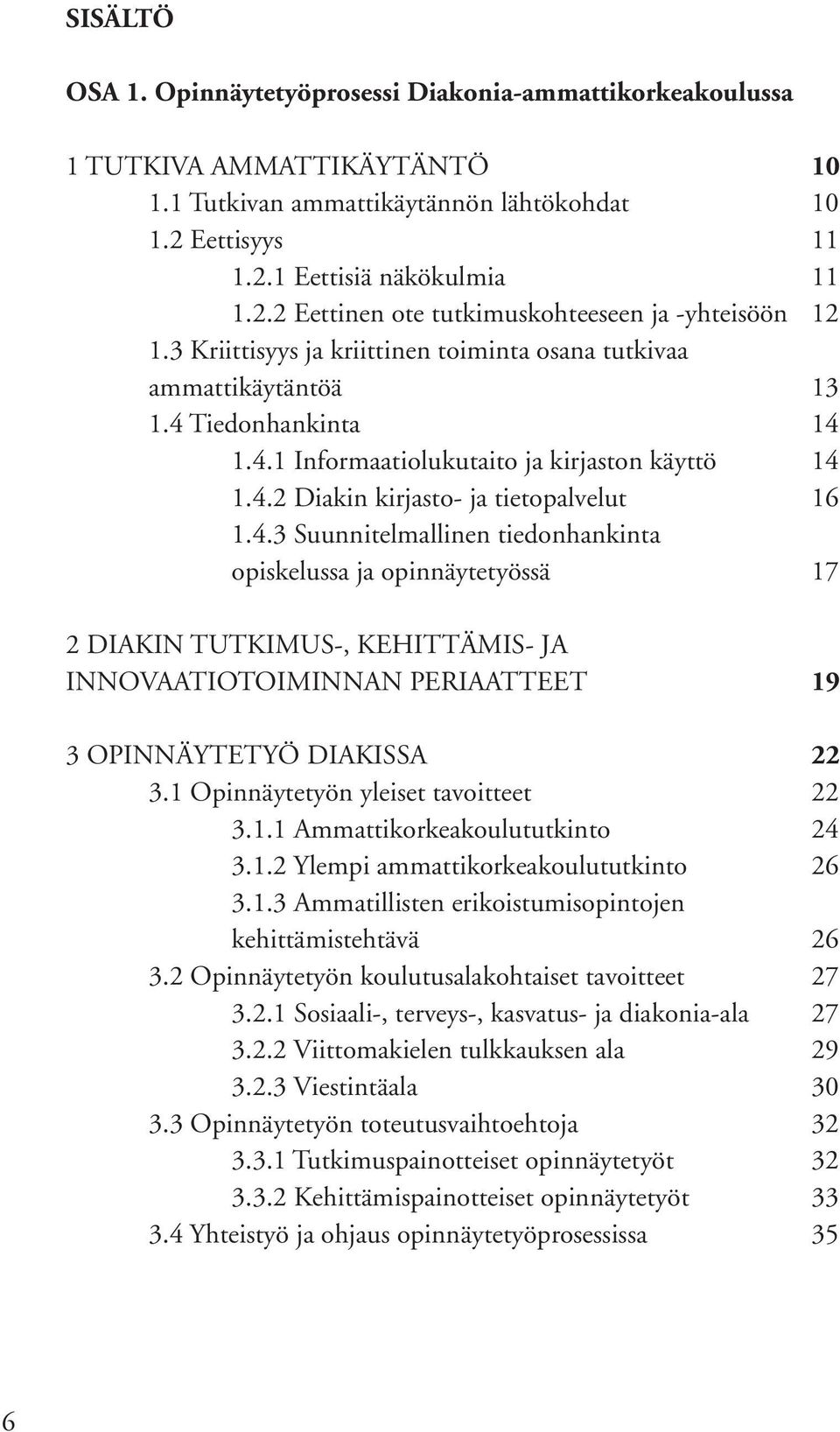 SISÄLTÖ

OSA 1. Opinnäytetyöprosessi Diakonia-ammattikorkeakoulussa

1 TUTKIVA AMMATTIKÄYTÄNTÖ 10
1.1 Tutkivan ammattikäytännön lähtökohdat 10
1.2 Eettisyys 11
1.2.1 Eettisiä näkökulmia 11
1.2.2 Eettinen ote tutkimuskohteeseen ja -yhteisöön 12
1.3 Kriittisyys ja kriittinen toiminta osana tutkivaa ammattikäytäntöä 13
1.4 Tiedonhankinta 14
1.4.1 Informaatiolukutaito ja kirjaston käyttö 14
1.4.2 Diakin kirjasto- ja tietopalvelut 16
1.4.3 Suunnitelmallinen tiedonhankinta opiskelussa ja opinnäytetyössä 17

2 DIAKIN TUTKIMUS-, KEHITTÄMIS- JA INNOVAATIOTOIMINNAN PERIAATTEET 19

3 OPINNÄYTETYÖ DIAKISSA 22
3.1 Opinnäytetyön yleiset tavoitteet 22
3.1.1 Ammattikorkeakoulututkinto 24
3.1.2 Ylempi ammattikorkeakoulututkinto 26
3.1.3 Ammatillisten erikoistumisopintojen kehittämistehtävä 26
3.2 Opinnäytetyön koulutusalakohtaiset tavoitteet 27
3.2.1 Sosiaali-, terveys-, kasvatus- ja diakonia-ala 27
3.2.2 Viittomakielen tulkkauksen ala 29
3.2.3 Viestintäala 30
3.3 Opinnäytetyön toteutusvaihtoehtoja 32
3.3.1 Tutkimuspainotteiset opinnäytetyöt 32
3.3.2 Kehittämispainotteiset opinnäytetyöt 33
3.4 Yhteistyö ja ohjaus opinnäytetyöprosessissa 35

6